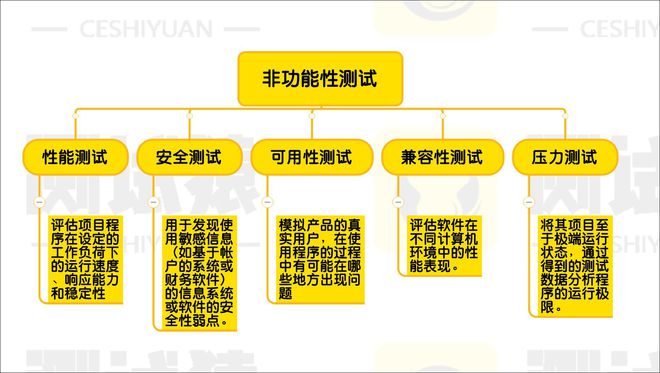 CESHIYUAN

CESHIYUAN

非功能性测试

性能测试

评估项目程序在设定的工作负荷下的运行速度、响应能力和稳定性

安全测试

用于发现使用敏感信息（如基于帐户的系统或财务软件）的信息系统或软件的安全性弱点。

可用性测试

模拟产品的真实用户，在使用程序的过程中有可能在哪些地方出现问题

兼容性测试

评估软件在不同计算机环境中的性能表现。

压力测试

将其项目至于极端运行状态，通过得到的测试数据分析程序的运行极限。